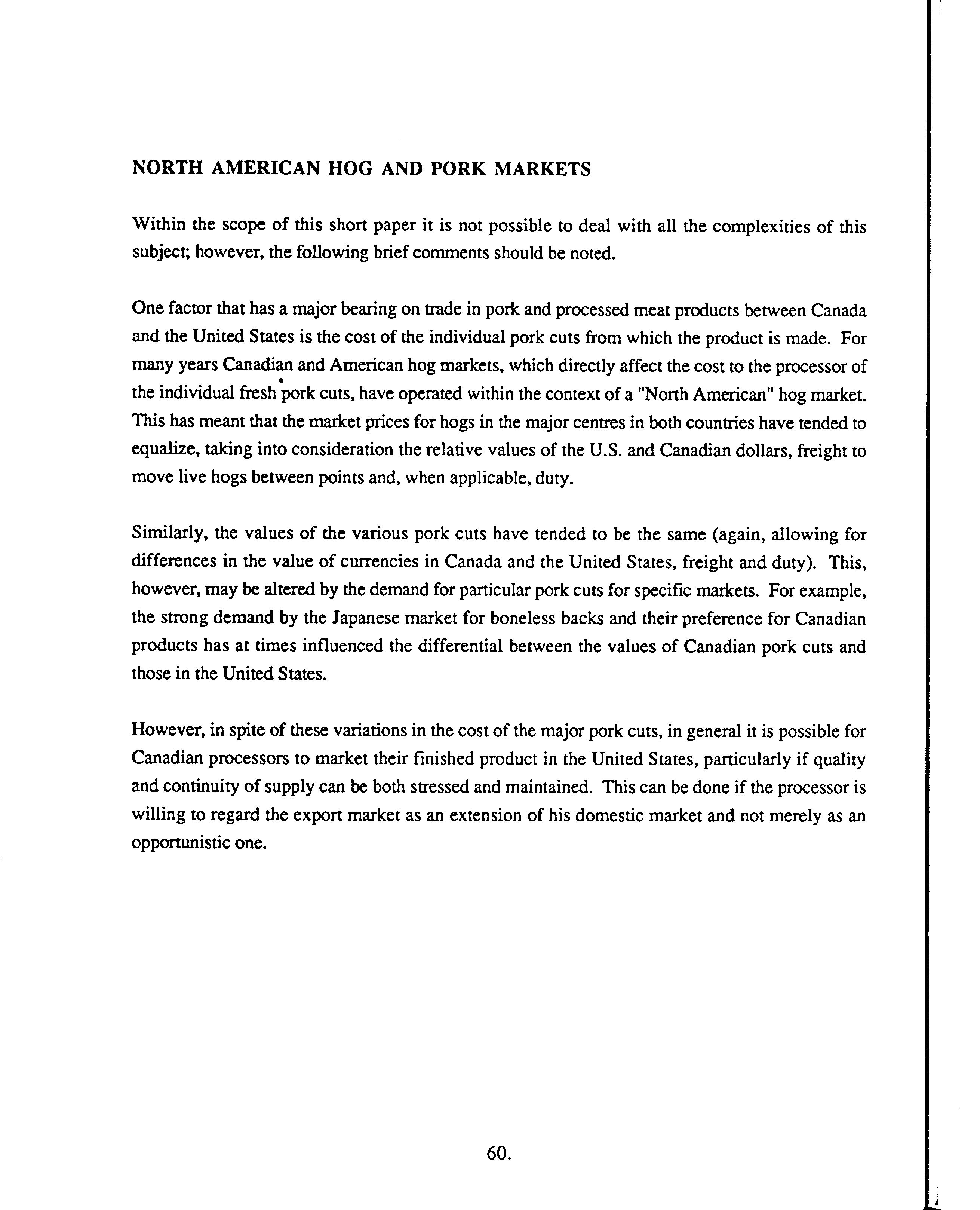 NORTH AMERICAN HOG AND PORK MARKETS

Within the scope of this short paper it is not possible to deal with all the complexities of this subject; however, the following brief comments should be noted.

One factor that has a major bearing on trade in pork and processed meat products between Canada and the United States is the cost of the individual pork cuts from which the product is made. For many years Canadian and American hog markets, which directly affect the cost to the processor of the individual fresh pork cuts, have operated within the context of a "North American" hog market. This has meant that the market prices for hogs in the major centres in both countries have tended to equalize, taking into consideration the relative values of the U.S. and Canadian dollars, freight to move live hogs between points and, when applicable, duty.

Similarly, the values of the various pork cuts have tended to be the same (again, allowing for differences in the value of currencies in Canada and the United States, freight and duty). This, however, may be altered by the demand for particular pork cuts for specific markets. For example, the strong demand by the Japanese market for boneless backs and their preference for Canadian products has at times influenced the differential between the values of Canadian pork cuts and those in the United States.

However, in spite of these variations in the cost of the major pork cuts, in general it is possible for Canadian processors to market their finished product in the United States, particularly if quality and continuity of supply can be both stressed and maintained. This can be done if the processor is willing to regard the export market as an extension of his domestic market and not merely as an opportunistic one.

60.